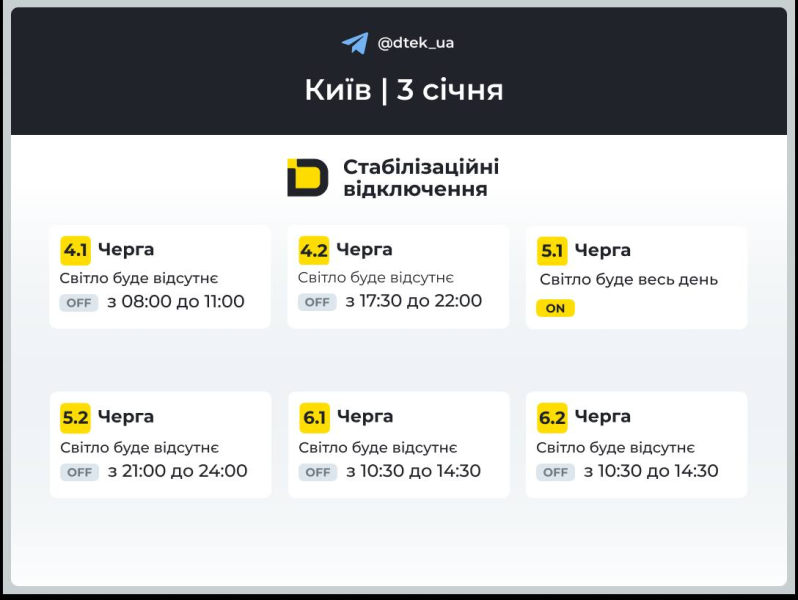 @dtek_ua

Київ | 3 січня

Стабілізаційні відключення

4.1 Черга
Світло буде відсутнє
OFF з 08:00 до 11:00

4.2 Черга
Світло буде відсутнє
OFF з 17:30 до 22:00

5.1 Черга
Світло буде весь день
ON

5.2 Черга
Світло буде відсутнє
OFF з 21:00 до 24:00

6.1 Черга
Світло буде відсутнє
OFF з 10:30 до 14:30

6.2 Черга
Світло буде відсутнє
OFF з 10:30 до 14:30